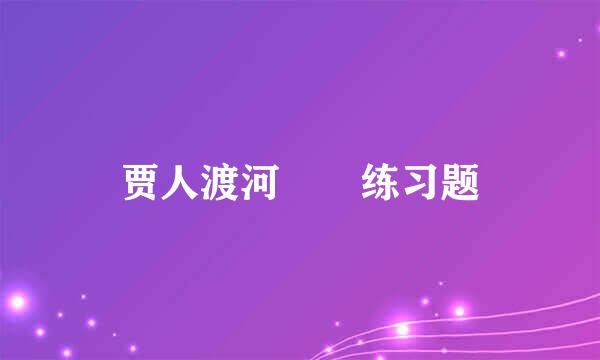 贾人渡河　　练习题